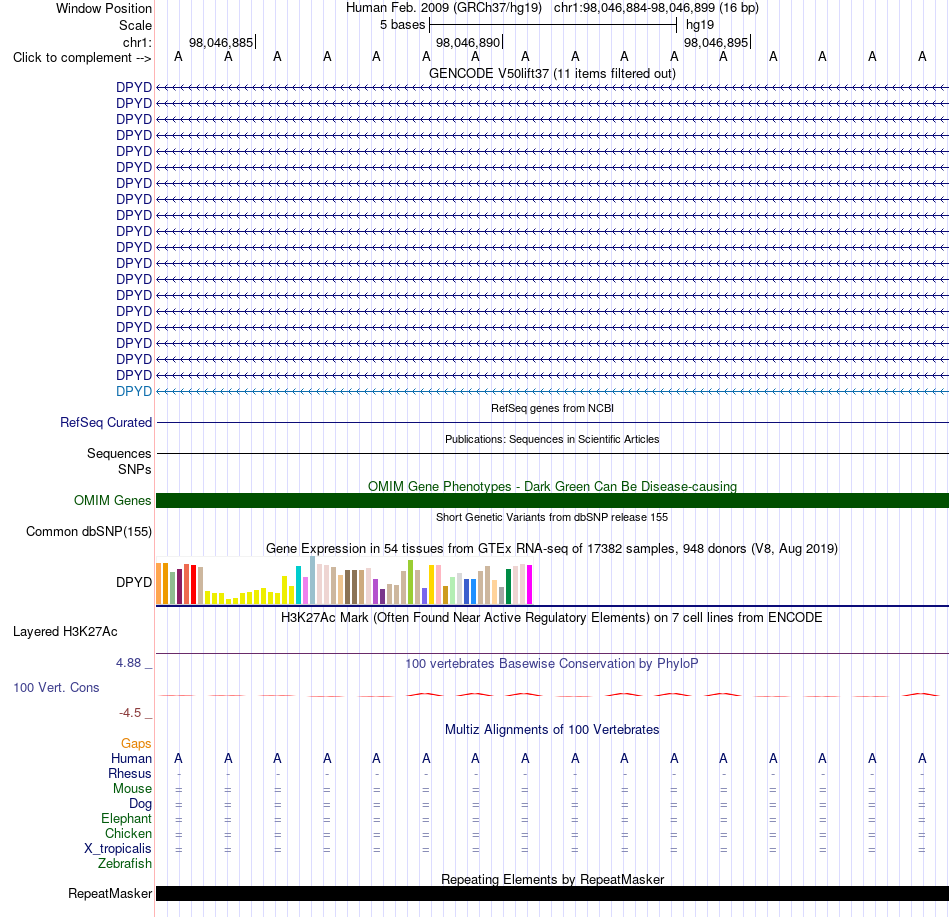 Window Position Human Feb. 2009 (GRCh37/hg19) chr1:98,046,884-98,046,899 (16 bp)
Scale 5 bases hg19
chr1: 98,046,885 98,046,890 98,046,895
Click to complement --> A A A A A A A A A A A A A A A A
GENCODE V50lift37 (11 items filtered out)
DPYD
DPYD
DPYD
DPYD
DPYD
DPYD
DPYD
DPYD
DPYD
DPYD
DPYD
DPYD
DPYD
DPYD
DPYD
DPYD
DPYD
DPYD
DPYD
DPYD
RefSeq genes from NCBI
RefSeq Curated
Publications: Sequences in Scientific Articles
Sequences
SNPs
OMIM Gene Phenotypes - Dark Green Can Be Disease-causing
OMIM Genes
Short Genetic Variants from dbSNP release 155
Common dbSNP(155)
Gene Expression in 54 tissues from GTEx RNA-seq of 17382 samples, 948 donors (V8, Aug 2019)
DPYD
H3K27Ac Mark (Often Found Near Active Regulatory Elements) on 7 cell lines from ENCODE
Layered H3K27Ac
4.88 _ 100 vertebrates Basewise Conservation by PhyloP
100 Vert. Cons
-4.5 _
Multiz Alignments of 100 Vertebrates
Gaps
Human A A A A A A A A A A A A A A A A
Rhesus - - - - - - - - - - - - - - - -
Mouse = = = = = = = = = = = = = = = =
Dog = = = = = = = = = = = = = = = =
Elephant = = = = = = = = = = = = = = = =
Chicken = = = = = = = = = = = = = = = =
X_tropicalis = = = = = = = = = = = = = = = =
Zebrafish
Repeating Elements by RepeatMasker
RepeatMasker